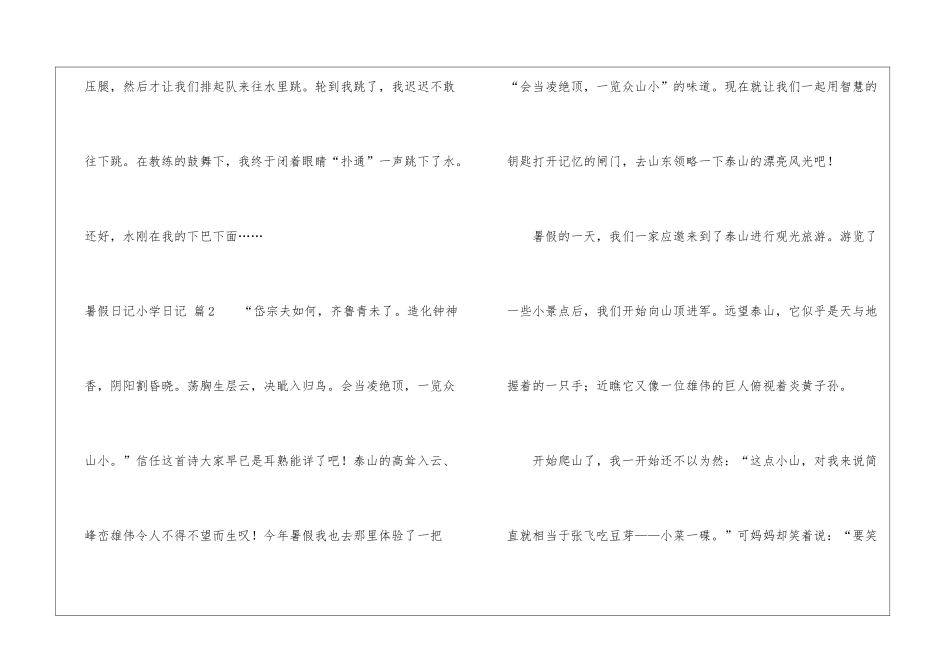 压腿，然后才让我们排起队来往水里跳。轮到我跳了，我迟迟不敢往下跳。在教练的鼓舞下，我终于闭着眼睛“扑通”一声跳下了水。还好，水刚在我的下巴下面……

暑假日记小学日记 篇2 “岱宗夫如何，齐鲁青未了。造化钟神香，阴阳割昏晓。荡胸生层云，决眦入归鸟。会当凌绝顶，一览众山小。”信任这首诗大家早已是耳熟能详了吧！泰山的高耸入云、峰峦雄伟令人不得不望而生叹！今年暑假我也去那里体验了一把“会当凌绝顶，一览众山小”的味道。现在就让我们一起用智慧的钥匙打开记忆的闸门，去山东领略一下泰山的漂亮风光吧！

暑假的一天，我们一家应邀来到了泰山进行观光旅游。游览了一些小景点后，我们开始向山顶进军。远望泰山，它似乎是天与地握着的一只手；近瞧它又像一位雄伟的巨人俯视着炎黄子孙。

开始爬山了，我一开始还不以为然：“这点小山，对我来说简直就相当于张飞吃豆芽——小菜一碟。”可妈妈却笑着说：“要笑